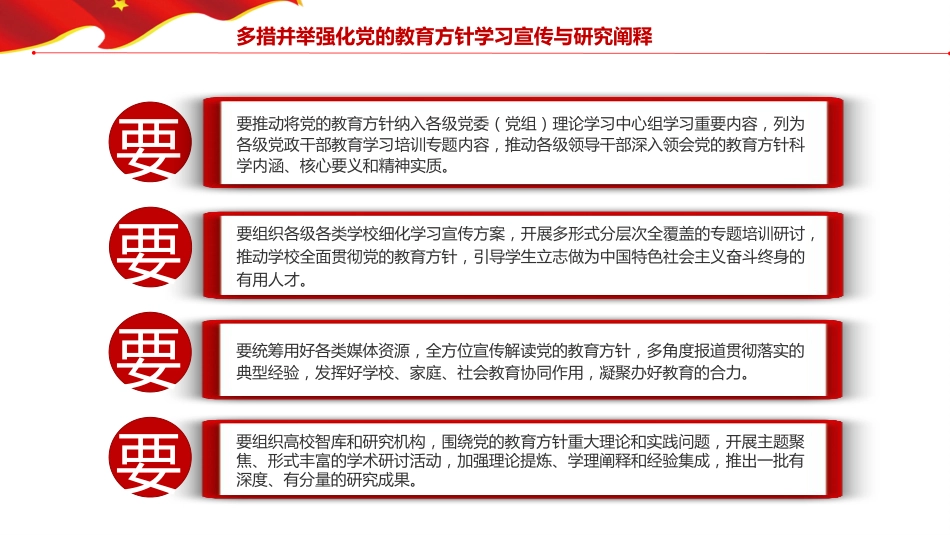 多措并举强化党的教育方针学习宣传与研究阐释

要

要推动将党的教育方针纳入各级党委（党组）理论学习中心组学习重要内容，列为各级党政干部教育学习培训专题内容，推动各级领导干部深入领会党的教育方针科学内涵、核心要义和精神实质。

要

要组织各级各类学校细化学习宣传方案，开展多形式分层次全覆盖的专题培训研讨，推动学校全面贯彻党的教育方针，引导学生立志做为中国特色社会主义奋斗终身的有用人才。

要

要统筹用好各类媒体资源，全方位宣传解读党的教育方针，多角度报道贯彻落实的典型经验，发挥好学校、家庭、社会教育协同作用，凝聚办好教育的合力。

要

要组织高校智库和研究机构，围绕党的教育方针重大理论和实践问题，开展主题聚焦、形式丰富的学术研讨活动，加强理论提炼、学理阐释和经验集成，推出一批有深度、有分量的研究成果。